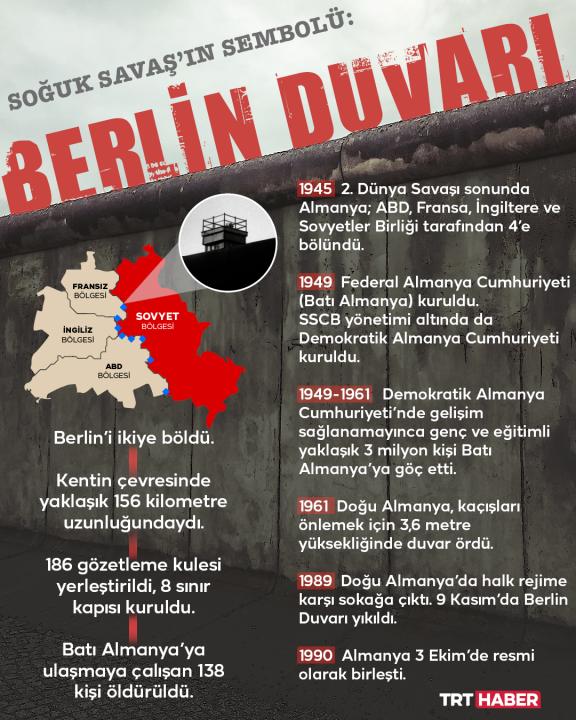 SOĞUK SAVAŞ'IN SEMBOLÜ:

BERLİN DUVARI

FRANSIZ BÖLGESİ

SOVYET BÖLGESİ

İNGİLİZ BÖLGESİ

ABD BÖLGESİ

Berlin'i ikiye böldü.

Kentin çevresinde yaklaşık 156 kilometre uzunluğundaydı.

186 gözetleme kulesi yerleştirildi, 8 sınır kapısı kuruldu.

Batı Almanya'ya ulaşmaya çalışan 138 kişi öldürüldü.

1945 2. Dünya Savaşı sonunda Almanya; ABD, Fransa, İngiltere ve Sovyetler Birliği tarafından 4'e bölündü.

1949 Federal Almanya Cumhuriyeti (Batı Almanya) kuruldu. SSCB yönetimi altında da Demokratik Almanya Cumhuriyeti kuruldu.

1949-1961 Demokratik Almanya Cumhuriyeti'nde gelişim sağlanamayınca genç ve eğitimli yaklaşık 3 milyon kişi Batı Almanya'ya göç etti.

1961 Doğu Almanya, kaçışları önlemek için 3,6 metre yüksekliğinde duvar ördü.

1989 Doğu Almanya'da halk rejime karşı sokağa çıktı. 9 Kasım'da Berlin Duvarı yıkıldı.

1990 Almanya 3 Ekim'de resmi olarak birleşti.

TRT HABER